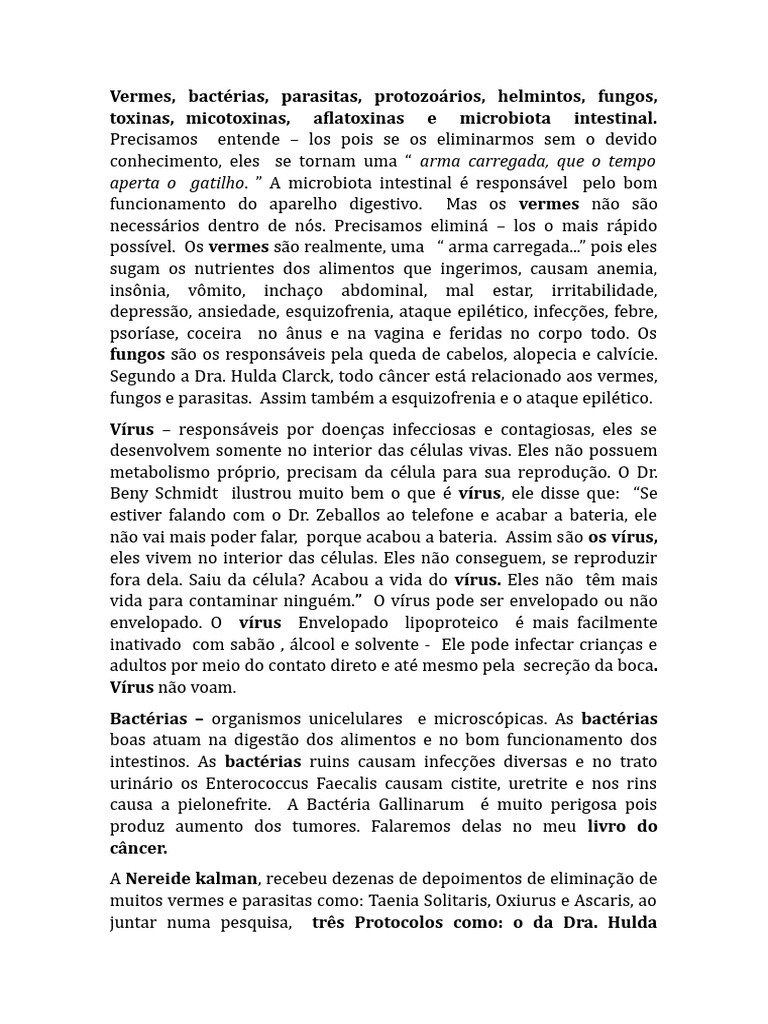 Vermes, bactérias, parasitas, protozoários, helmintos, fungos, toxinas, micotoxinas, aflatoxinas e microbiota intestinal. Precisamos entende – los pois se os eliminarmos sem o devido conhecimento, eles se tornam uma “ arma carregada, que o tempo aperta o gatilho. ” A microbiota intestinal é responsável pelo bom funcionamento do aparelho digestivo. Mas os vermes não são necessários dentro de nós. Precisamos eliminá – los o mais rápido possível. Os vermes são realmente, uma “ arma carregada...” pois eles sugam os nutrientes dos alimentos que ingerimos, causam anemia, insônia, vômito, inchaço abdominal, mal estar, irritabilidade, depressão, ansiedade, esquizofrenia, ataque epilético, infecções, febre, psoríase, coceira no ânus e na vagina e feridas no corpo todo. Os fungos são os responsáveis pela queda de cabelos, alopecia e calvície. Segundo a Dra. Hulda Clarck, todo câncer está relacionado aos vermes, fungos e parasitas. Assim também a esquizofrenia e o ataque epilético.

Vírus – responsáveis por doenças infecciosas e contagiosas, eles se desenvolvem somente no interior das células vivas. Eles não possuem metabolismo próprio, precisam da célula para sua reprodução. O Dr. Beny Schmidt ilustrou muito bem o que é vírus, ele disse que: “Se estiver falando com o Dr. Zeballos ao telefone e acabar a bateria, ele não vai mais poder falar, porque acabou a bateria. Assim são os vírus, eles vivem no interior das células. Eles não conseguem, se reproduzir fora dela. Saiu da célula? Acabou a vida do vírus. Eles não têm mais vida para contaminar ninguém.” O vírus pode ser envelopado ou não envelopado. O vírus Envelopado lipoproteico é mais facilmente inativado com sabão , álcool e solvente - Ele pode infectar crianças e adultos por meio do contato direto e até mesmo pela secreção da boca. Vírus não voam.

Bactérias – organismos unicelulares e microscópicas. As bactérias boas atuam na digestão dos alimentos e no bom funcionamento dos intestinos. As bactérias ruins causam infecções diversas e no trato urinário os Enterococcus Faecalis causam cistite, uretrite e nos rins causa a pielonefrite. A Bactéria Gallinarum é muito perigosa pois produz aumento dos tumores. Falaremos delas no meu livro do câncer.

A Nereide kalman, recebeu dezenas de depoimentos de eliminação de muitos vermes e parasitas como: Taenia Solitaris, Oxiurus e Ascaris, ao juntar numa pesquisa, três Protocolos como: o da Dra. Hulda